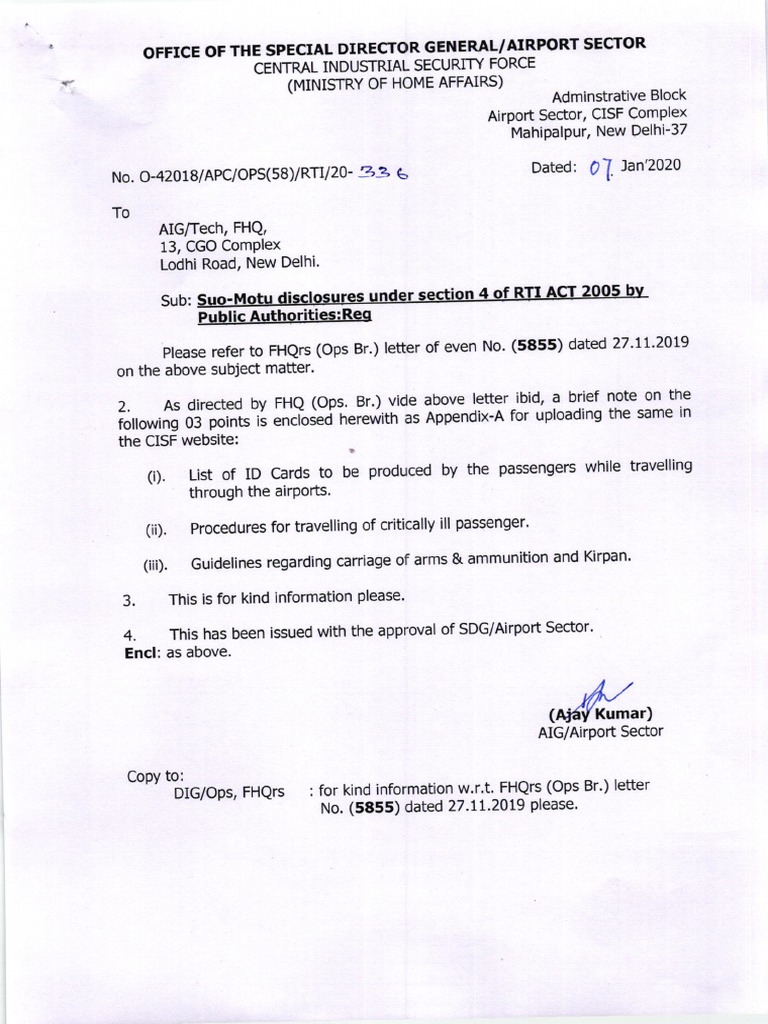 OFFICE OF THE SPECIAL DIRECTOR GENERAL/AIRPORT SECTOR
CENTRAL INDUSTRIAL SECURITY FORCE
(MINISTRY OF HOME AFFAIRS)

Adminstrative Block
Airport Sector, CISF Complex
Mahipalpur, New Delhi-37

No. O-42018/APC/OPS(58)/RTI/20- 336

Dated: 07 Jan'2020

To

AIG/Tech, FHQ,
13, CGO Complex
Lodhi Road, New Delhi.

Sub: Suo-Motu disclosures under section 4 of RTI ACT 2005 by Public Authorities:Reg

Please refer to FHQrs (Ops Br.) letter of even No. (5855) dated 27.11.2019 on the above subject matter.

2. As directed by FHQ (Ops. Br.) vide above letter ibid, a brief note on the following 03 points is enclosed herewith as Appendix-A for uploading the same in the CISF website:

(i). List of ID Cards to be produced by the passengers while travelling through the airports.

(ii). Procedures for travelling of critically ill passenger.

(iii). Guidelines regarding carriage of arms & ammunition and Kirpan.

3. This is for kind information please.

4. This has been issued with the approval of SDG/Airport Sector.
Encl: as above.

(Ajay Kumar)
AIG/Airport Sector

Copy to:
DIG/Ops, FHQrs : for kind information w.r.t. FHQrs (Ops Br.) letter No. (5855) dated 27.11.2019 please.